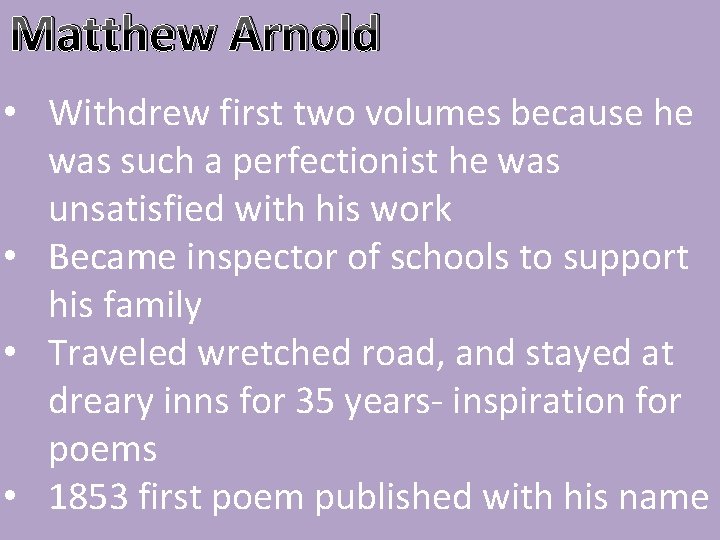 Matthew Arnold

• Withdrew first two volumes because he was such a perfectionist he was unsatisfied with his work
• Became inspector of schools to support his family
• Traveled wretched road, and stayed at dreary inns for 35 years- inspiration for poems
• 1853 first poem published with his name